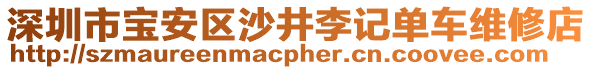 深圳市宝安区沙井李记单车维修店
http://szmaureenmacpher.cn.coovee.com